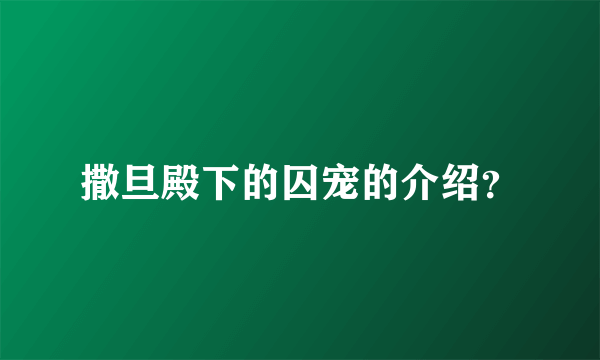 撒旦殿下的囚宠的介绍?